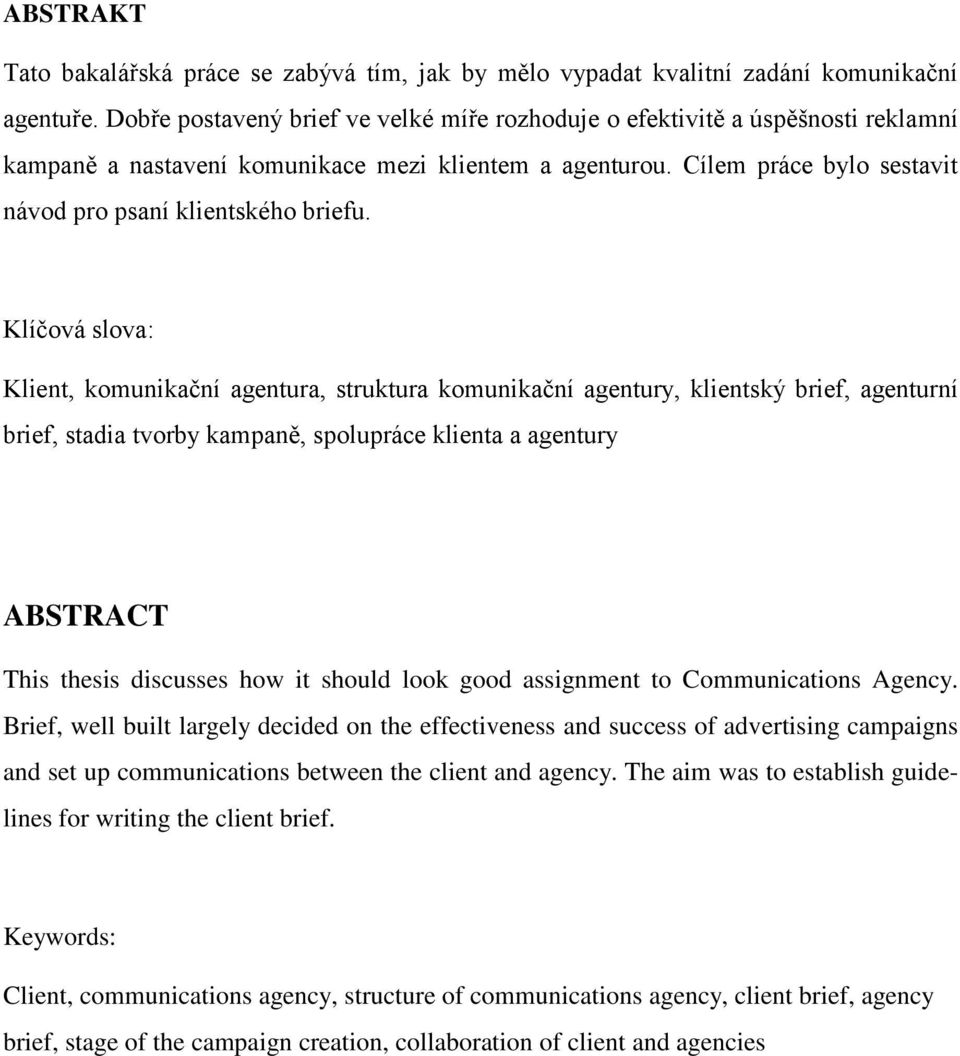 ABSTRAKT

Tato bakalářská práce se zabývá tím, jak by mělo vypadat kvalitní zadání komunikační agentuře. Dobře postavený brief ve velké míře rozhoduje o efektivitě a úspěšnosti reklamní kampaně a nastavení komunikace mezi klientem a agenturou. Cílem práce bylo sestavit návod pro psaní klientského briefu.

Klíčová slova:

Klient, komunikační agentura, struktura komunikační agentury, klientský brief, agenturní brief, stadia tvorby kampaně, spolupráce klienta a agentury

ABSTRACT

This thesis discusses how it should look good assignment to Communications Agency. Brief, well built largely decided on the effectiveness and success of advertising campaigns and set up communications between the client and agency. The aim was to establish guidelines for writing the client brief.

Keywords:

Client, communications agency, structure of communications agency, client brief, agency brief, stage of the campaign creation, collaboration of client and agencies